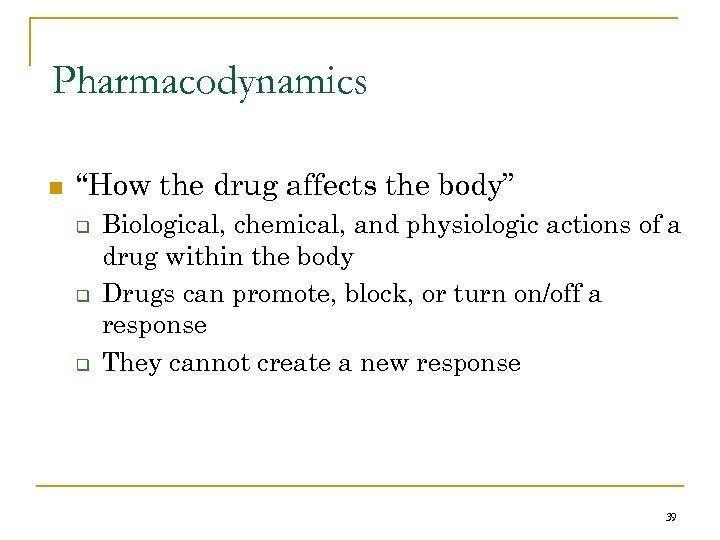 Pharmacodynamics

“How the drug affects the body”

Biological, chemical, and physiologic actions of a drug within the body

Drugs can promote, block, or turn on/off a response

They cannot create a new response

39